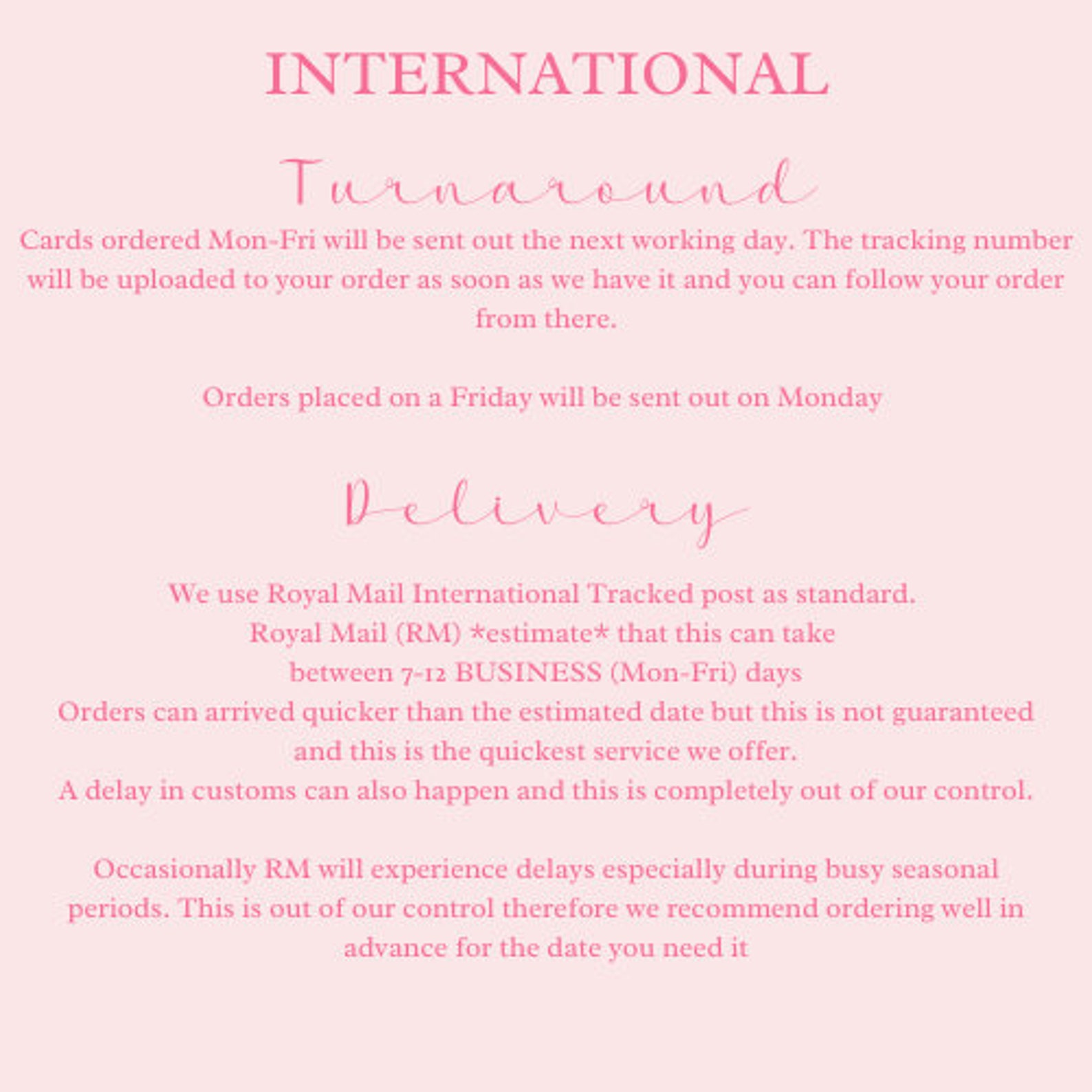 INTERNATIONAL

Turnaround

Cards ordered Mon-Fri will be sent out the next working day. The tracking number will be uploaded to your order as soon as we have it and you can follow your order from there.

Orders placed on a Friday will be sent out on Monday

Delivery

We use Royal Mail International Tracked post as standard.
Royal Mail (RM) *estimate* that this can take
between 7-12 BUSINESS (Mon-Fri) days
Orders can arrived quicker than the estimated date but this is not guaranteed and this is the quickest service we offer.
A delay in customs can also happen and this is completely out of our control.

Occasionally RM will experience delays especially during busy seasonal periods. This is out of our control therefore we recommend ordering well in advance for the date you need it